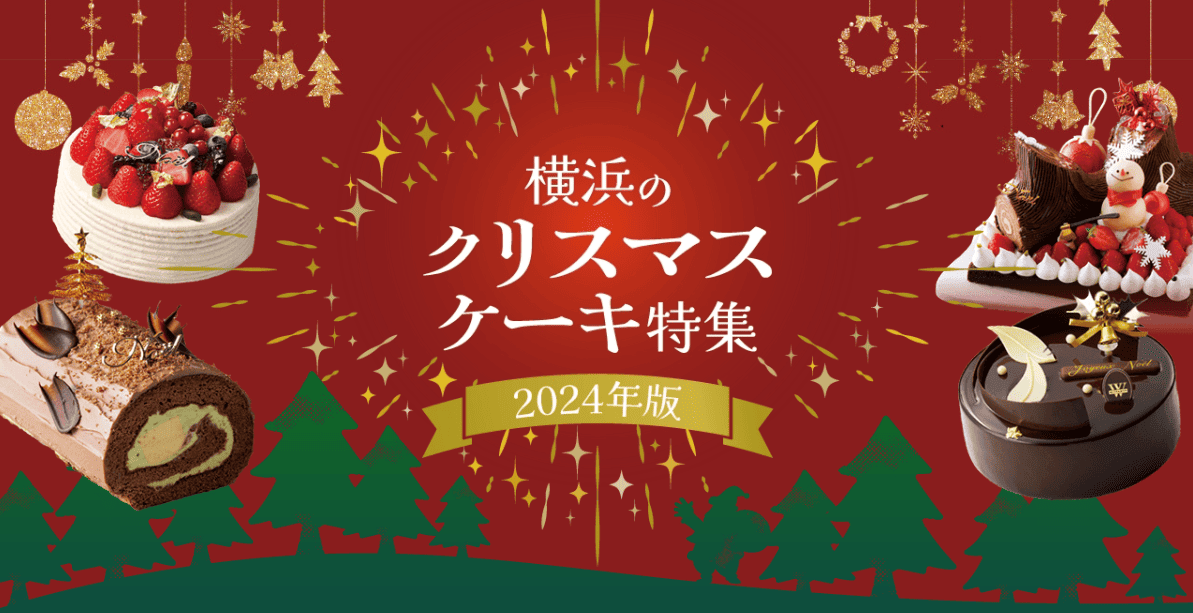 横浜の
クリスマス
ケーキ特集
2024年版